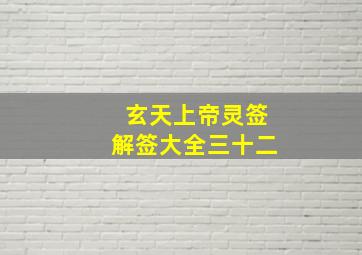 玄天上帝灵签
解签大全三十二